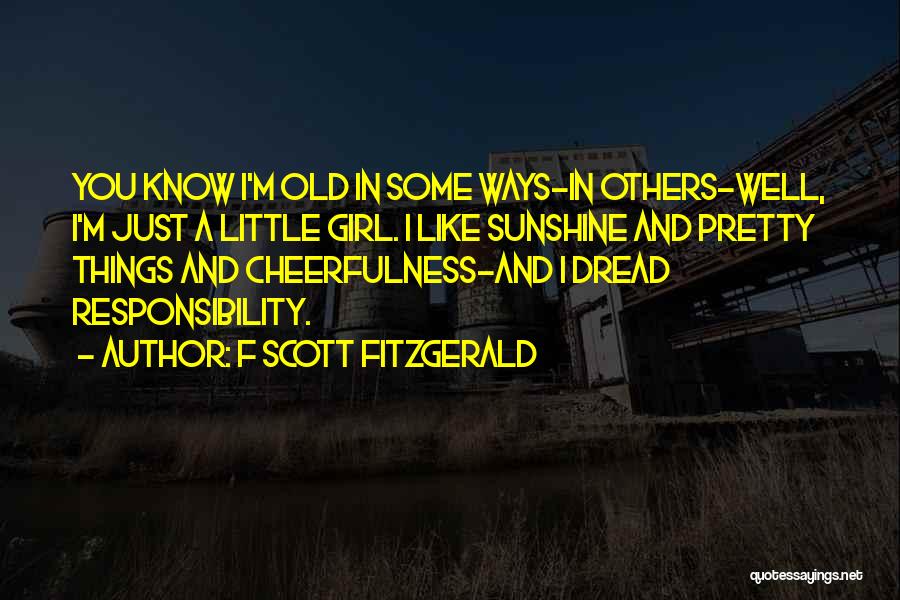 YOU KNOW I'M OLD IN SOME WAYS-IN OTHERS-WELL, I'M JUST A LITTLE GIRL. I LIKE SUNSHINE AND PRETTY THINGS AND CHEERFULNESS-AND I DREAD RESPONSIBILITY.

- AUTHOR: F SCOTT FITZGERALD

quotessayings.net